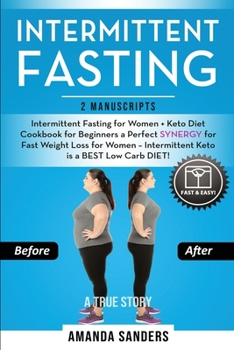 INTERMITTENT FASTING

2 MANUSCRIPTS

Intermittent Fasting for Women + Keto Diet Cookbook for Beginners a Perfect SYNERGY for Fast Weight Loss for Women – Intermittent Keto is a BEST Low Carb DIET!

FAST & EASY!

Before

After

A TRUE STORY

AMANDA SANDERS